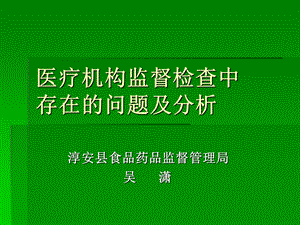 医疗机构监督检查中存在的问题及分析

淳安县食品药品监督管理局
吴　潇